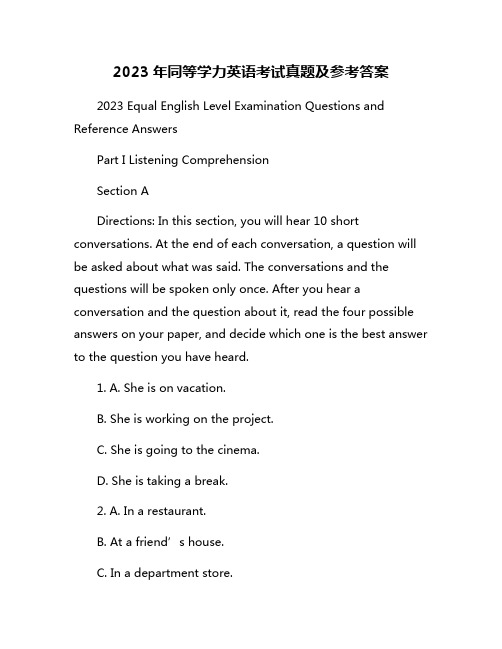 2023 年同等学力英语考试真题及参考答案

2023 Equal English Level Examination Questions and Reference Answers

Part I Listening Comprehension

Section A

Directions: In this section, you will hear 10 short conversations. At the end of each conversation, a question will be asked about what was said. The conversations and the questions will be spoken only once. After you hear a conversation and the question about it, read the four possible answers on your paper, and decide which one is the best answer to the question you have heard.

1. A. She is on vacation.

B. She is working on the project.

C. She is going to the cinema.

D. She is taking a break.

2. A. In a restaurant.

B. At a friend’s house.

C. In a department store.